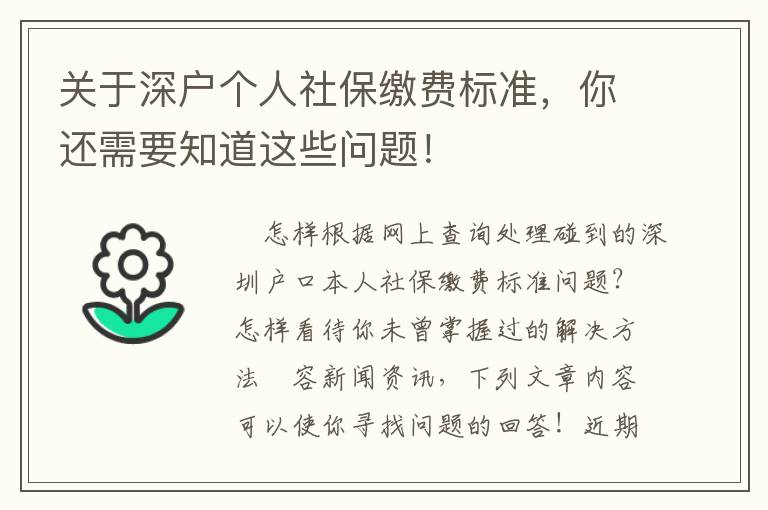 关于深户个人社保缴费标准，你还需要知道这些问题！

怎样根据网上查询处理碰到的深圳户口本人社保缴费标准问题？怎样看待你未曾掌握过的解决方法 容新闻资讯，下列文章内容可以使你寻找问题的回答！近期